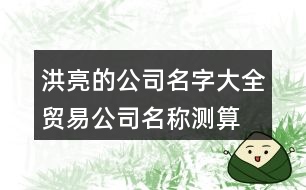 洪亮的公司名字大全
贸易公司名称测算